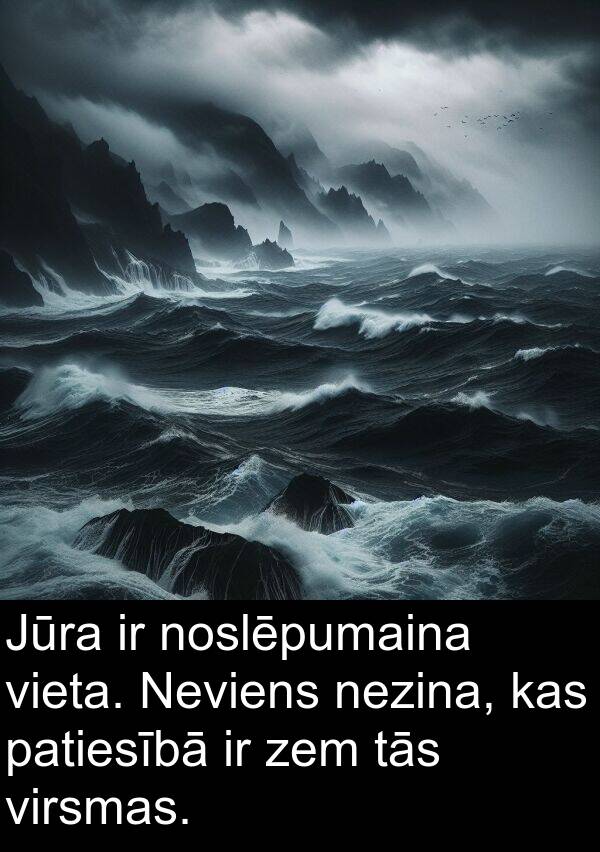 Jūra ir noslēpumaina vieta. Neviens nezina, kas patiesībā ir zem tās virsmas.